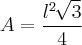 $A = \frac{l^2\sqrt{3}}{4}$